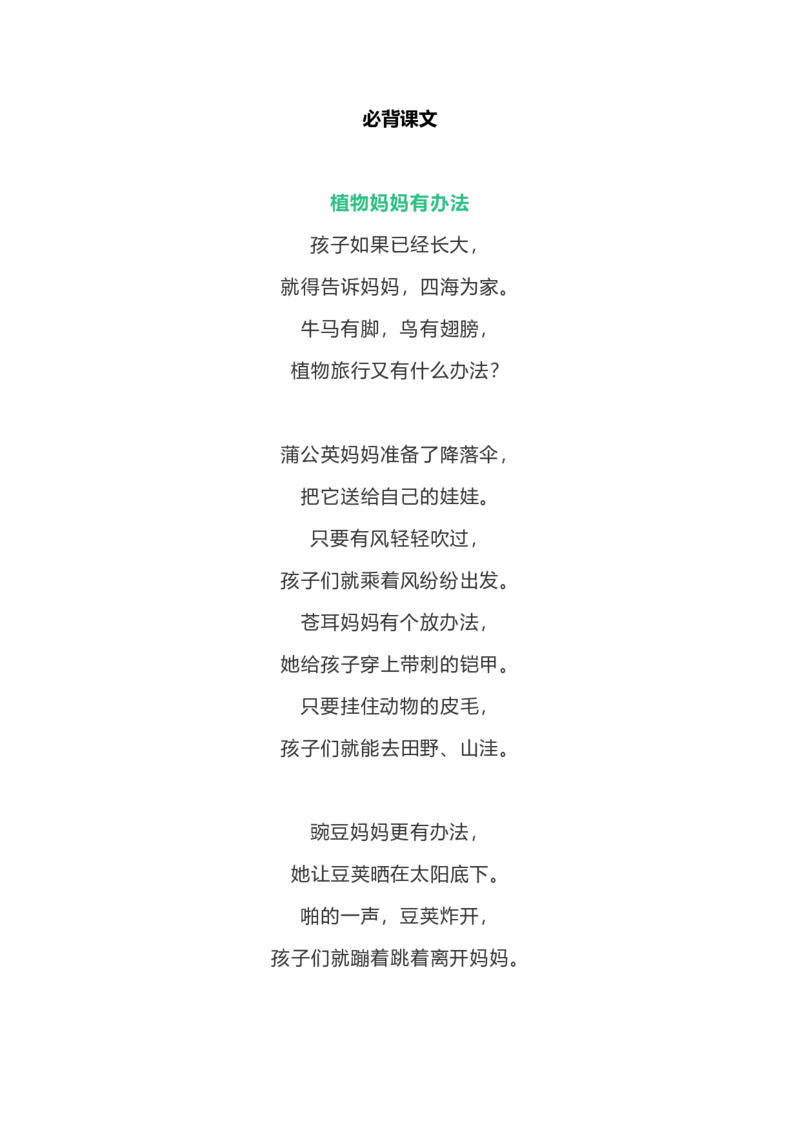 必背课文

植物妈妈有办法

孩子如果已经长大，
就得告诉妈妈，四海为家。
牛马有脚，鸟有翅膀，
植物旅行又有什么办法？

蒲公英妈妈准备了降落伞，
把它送给自己的娃娃。
只要有风轻轻吹过，
孩子们就乘着风纷纷出发。
苍耳妈妈有个放办法，
她给孩子穿上带刺的铠甲。
只要挂住动物的皮毛，
孩子们就能去田野、山洼。

豌豆妈妈更有办法，
她让豆荚晒在太阳底下。
啪的一声，豆荚炸开，
孩子们就蹦着跳着离开妈妈。